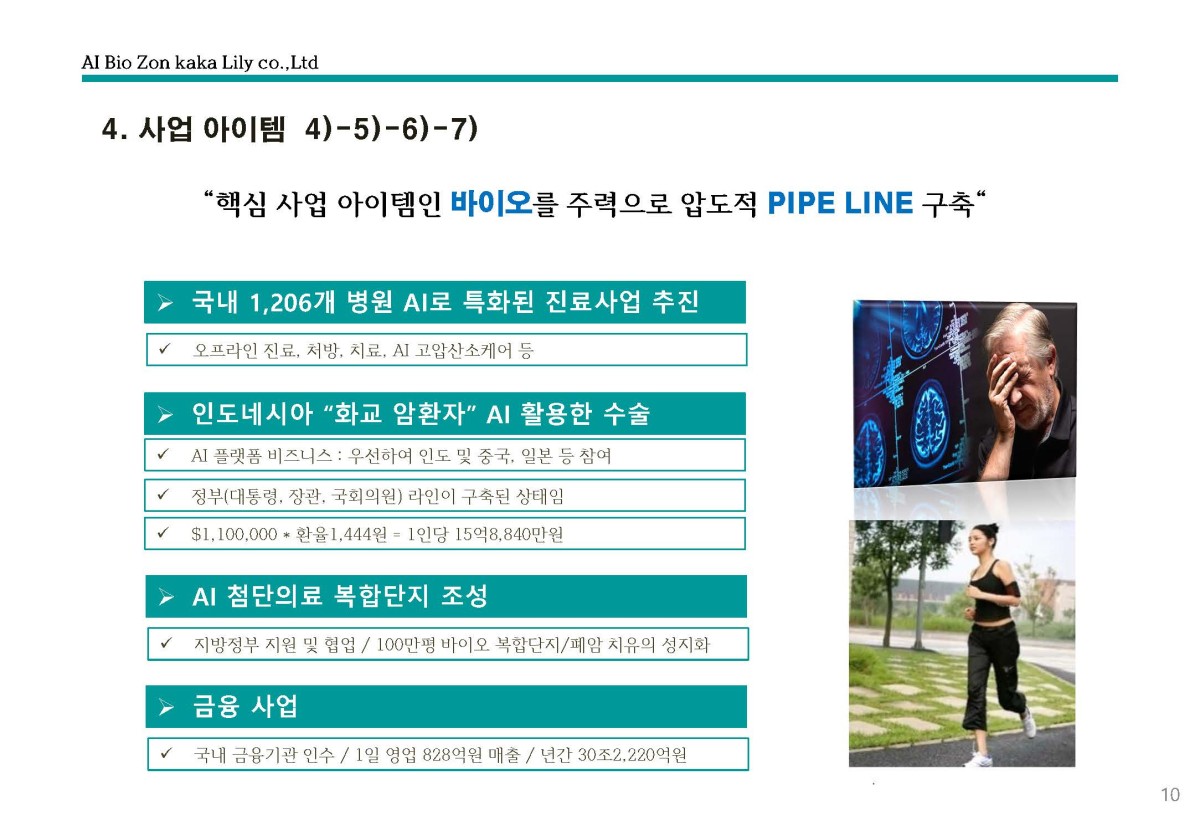 AI Bio Zon kaka Lily co.,Ltd

4. 사업 아이템 4)-5)-6)-7)

"핵심 사업 아이템인 바이오를 주력으로 압도적 PIPE LINE 구축"

➢ 국내 1,206개 병원 AI로 특화된 진료사업 추진

✓ 오프라인 진료, 처방, 치료, AI 고압산소케어 등

➢ 인도네시아 "화교 암환자" AI 활용한 수술

✓ AI 플랫폼 비즈니스 : 우선하여 인도 및 중국, 일본 등 참여

✓ 정부(대통령, 장관, 국회의원) 라인이 구축된 상태임

✓ $1,100,000 * 환율1,444원 = 1인당 15억8,840만원

➢ AI 첨단의료 복합단지 조성

✓ 지방정부 지원 및 협업 / 100만평 바이오 복합단지/폐암 치유의 성지화

➢ 금융 사업

✓ 국내 금융기관 인수 / 1일 영업 828억원 매출 / 년간 30조2,220억원

10